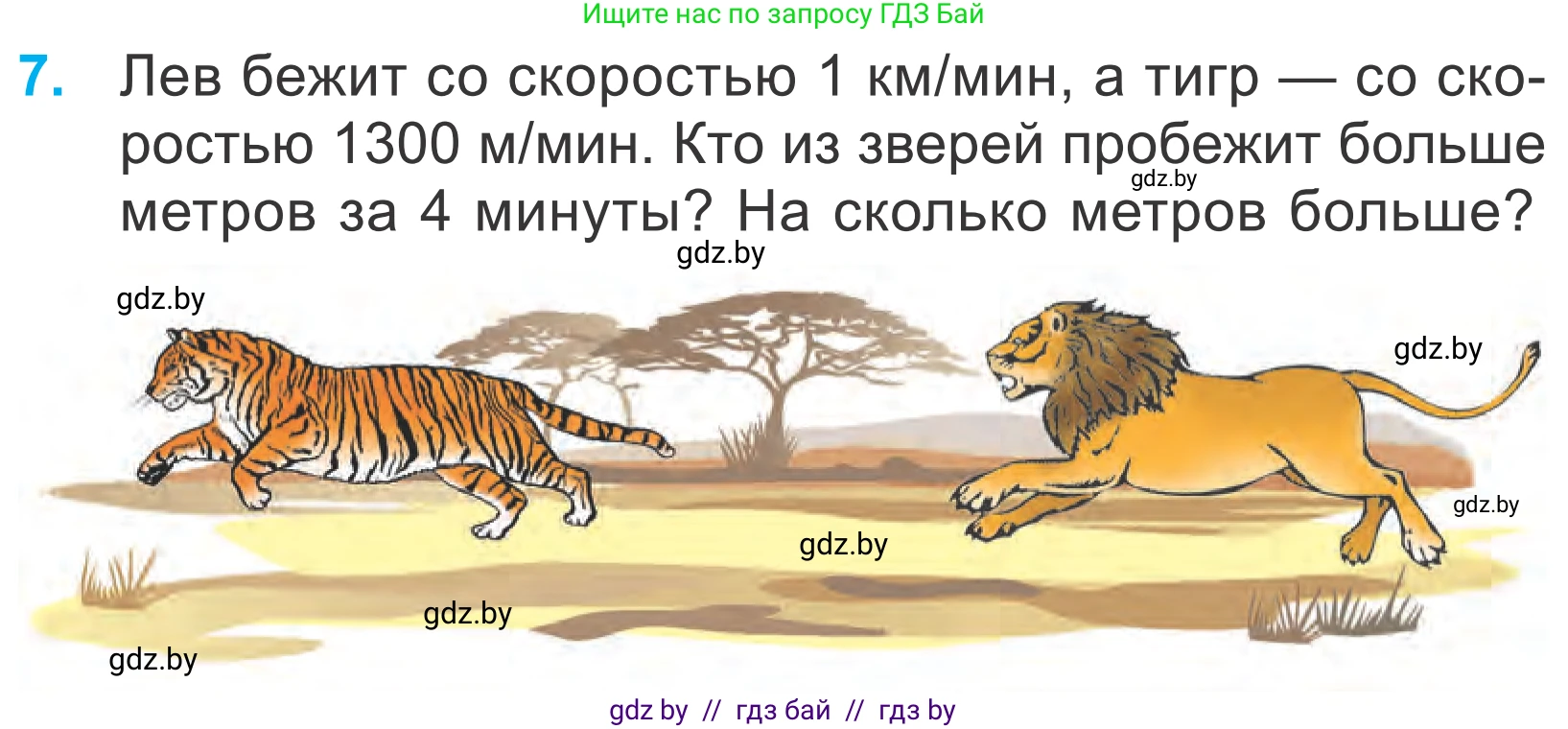 Ищите нас по запросу ГДЗ Бай

7. Лев бежит со скоростью 1 км/мин, а тигр — со скоростью 1300 м/мин. Кто из зверей пробежит больше метров за 4 минуты? На сколько метров больше?

gdz.by

gdz.by

gdz.by

gdz.by

gdz.by

gdz.by

gdz.by

gdz.by

gdz by // гдз бай // гдз by